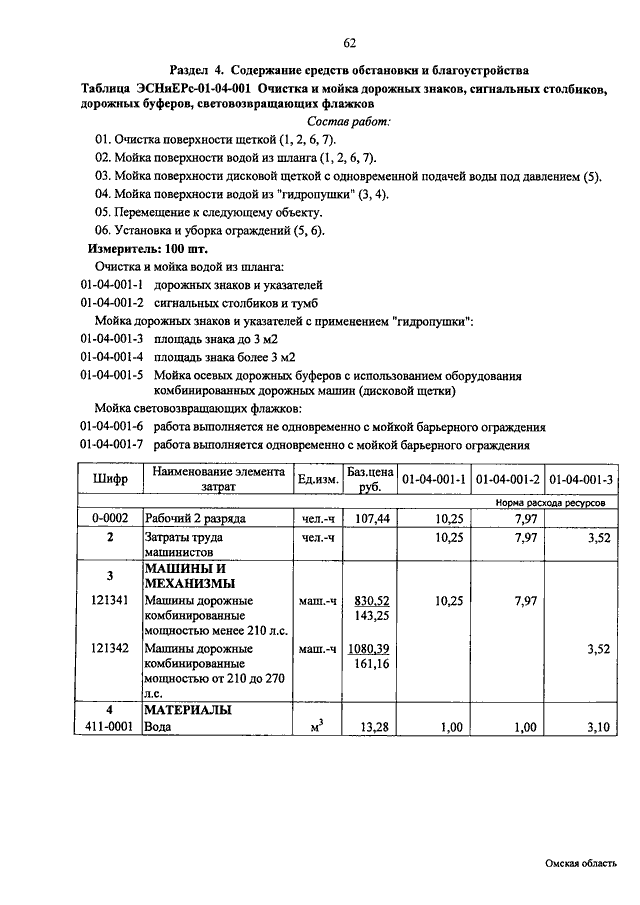 62

Раздел 4. Содержание средств обстановки и благоустройства

Таблица ЭСНиЕРс-01-04-001 Очистка и мойка дорожных знаков, сигнальных столбиков, дорожных буферов, световозвращающих флажков

Состав работ:

01. Очистка поверхности щеткой (1, 2, 6, 7).
02. Мойка поверхности водой из шланга (1, 2, 6, 7).
03. Мойка поверхности дисковой щеткой с одновременной подачей воды под давлением (5).
04. Мойка поверхности водой из "гидропушки" (3, 4).
05. Перемещение к следующему объекту.
06. Установка и уборка ограждений (5, 6).

Измеритель: 100 шт.

Очистка и мойка водой из шланга:
01-04-001-1 дорожных знаков и указателей
01-04-001-2 сигнальных столбиков и тумб

Мойка дорожных знаков и указателей с применением "гидропушки":
01-04-001-3 площадь знака до 3 м2
01-04-001-4 площадь знака более 3 м2
01-04-001-5 Мойка осевых дорожных буферов с использованием оборудования комбинированных дорожных машин (дисковой щетки)

Мойка световозвращающих флажков:
01-04-001-6 работа выполняется не одновременно с мойкой барьерного ограждения
01-04-001-7 работа выполняется одновременно с мойкой барьерного ограждения

| Шифр | Наименование элемента затрат | Ед.изм. | Баз.цена руб. | 01-04-001-1 | 01-04-001-2 | 01-04-001-3 |
|---|---|---|---|---|---|---|
| | | | | Норма расхода ресурсов | | |
| 0-0002 | Рабочий 2 разряда | чел.-ч | 107,44 | 10,25 | 7,97 | |
| 2 | Затраты труда машинистов | чел.-ч | | 10,25 | 7,97 | 3,52 |
| 3 | МАШИНЫ И МЕХАНИЗМЫ | | | | | |
| 121341 | Машины дорожные комбинированные мощностью менее 210 л.с. | маш.-ч | 830,52 143,25 | 10,25 | 7,97 | |
| 121342 | Машины дорожные комбинированные мощностью от 210 до 270 л.с. | маш.-ч | 1080,39 161,16 | | | 3,52 |
| 4 | МАТЕРИАЛЫ | | | | | |
| 411-0001 | Вода | $м^3$ | 13,28 | 1,00 | 1,00 | 3,10 |

Омская область